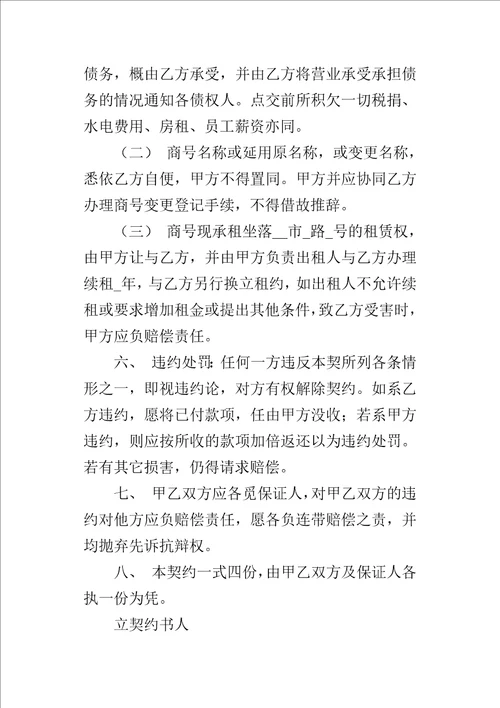 债务，概由乙方承受，并由乙方将营业承受承担债务的情况通知各债权人。点交前所积欠一切税捐、水电费用、房租、员工薪资亦同。

（二） 商号名称或延用原名称，或变更名称，悉依乙方自便，甲方不得置同。甲方并应协同乙方办理商号变更登记手续，不得借故推辞。

（三） 商号现承租坐落__市_路_号的租赁权，由甲方让与乙方，并由甲方负责出租人与乙方办理续租_年，与乙方另行换立租约，如出租人不允许续租或要求增加租金或提出其他条件，致乙方受害时，甲方应负赔偿责任。

六、 违约处罚：任何一方违反本契所列各条情形之一，即视违约论，对方有权解除契约。如系乙方违约，愿将已付款项，任由甲方没收；若系甲方违约，则应按所收的款项加倍返还以为违约处罚。若有其它损害，仍得请求赔偿。

七、 甲乙双方应各觅保证人，对甲乙双方的违约对他方应负赔偿责任，愿各负连带赔偿之责，并均抛弃先诉抗辩权。

八、 本契约一式四份，由甲乙双方及保证人各执一份为凭。

立契约书人